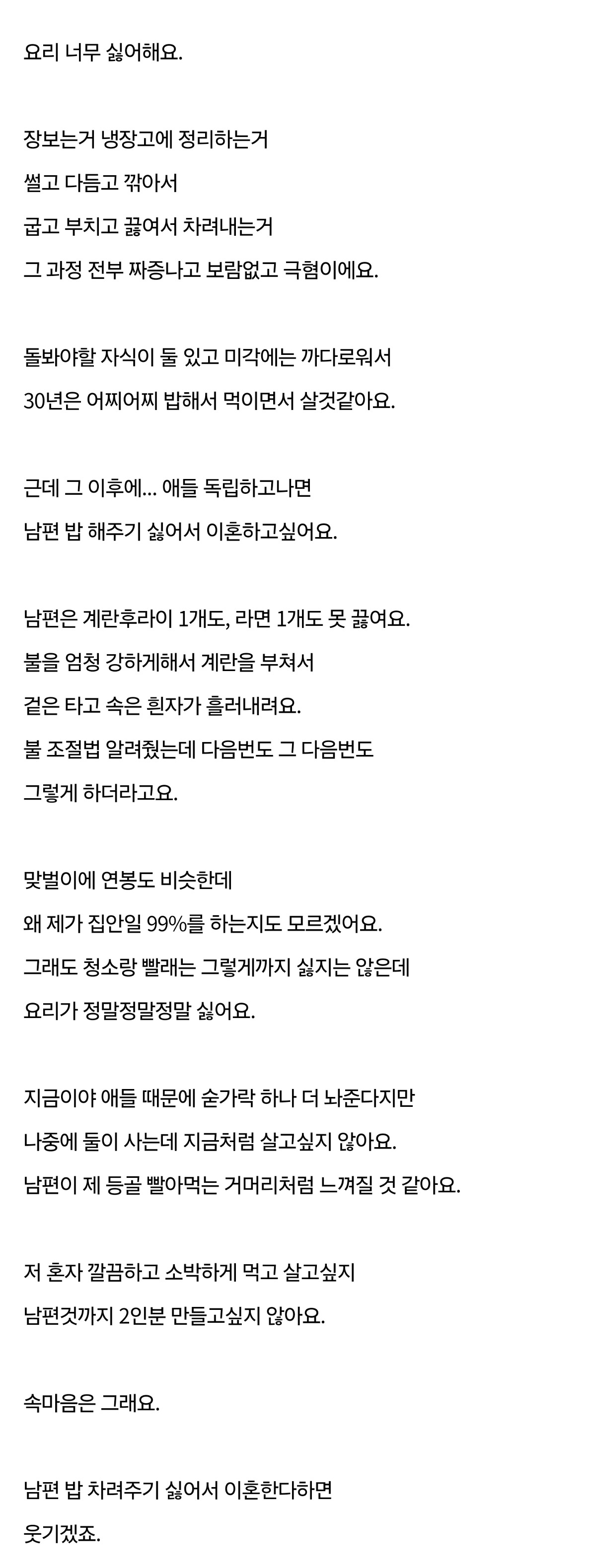 요리 너무 싫어해요.

장보는거 냉장고에 정리하는거
썰고 다듬고 깎아서
굽고 부치고 끓여서 차려내는거
그 과정 전부 짜증나고 보람없고 극혐이에요.

돌봐야할 자식이 둘 있고 미각에는 까다로워서
30년은 어찌어찌 밥해서 먹이면서 살것같아요.

근데 그 이후에... 애들 독립하고나면
남편 밥 해주기 싫어서 이혼하고싶어요.

남편은 계란후라이 1개도, 라면 1개도 못 끓여요.
불을 엄청 강하게해서 계란을 부쳐서
겉은 타고 속은 흰자가 흘러내려요.
불 조절법 알려줬는데 다음번도 그 다음번도
그렇게 하더라고요.

맞벌이에 연봉도 비슷한데
왜 제가 집안일 99%를 하는지도 모르겠어요.
그래도 청소랑 빨래는 그렇게까지 싫지는 않은데
요리가 정말정말정말 싫어요.

지금이야 애들 때문에 숟가락 하나 더 놔준다지만
나중에 둘이 사는데 지금처럼 살고싶지 않아요.
남편이 제 등골 빨아먹는 거머리처럼 느껴질 것 같아요.

저 혼자 깔끔하고 소박하게 먹고 살고싶지
남편것까지 2인분 만들고싶지 않아요.

속마음은 그래요.

남편 밥 차려주기 싫어서 이혼한다하면
웃기겠죠.